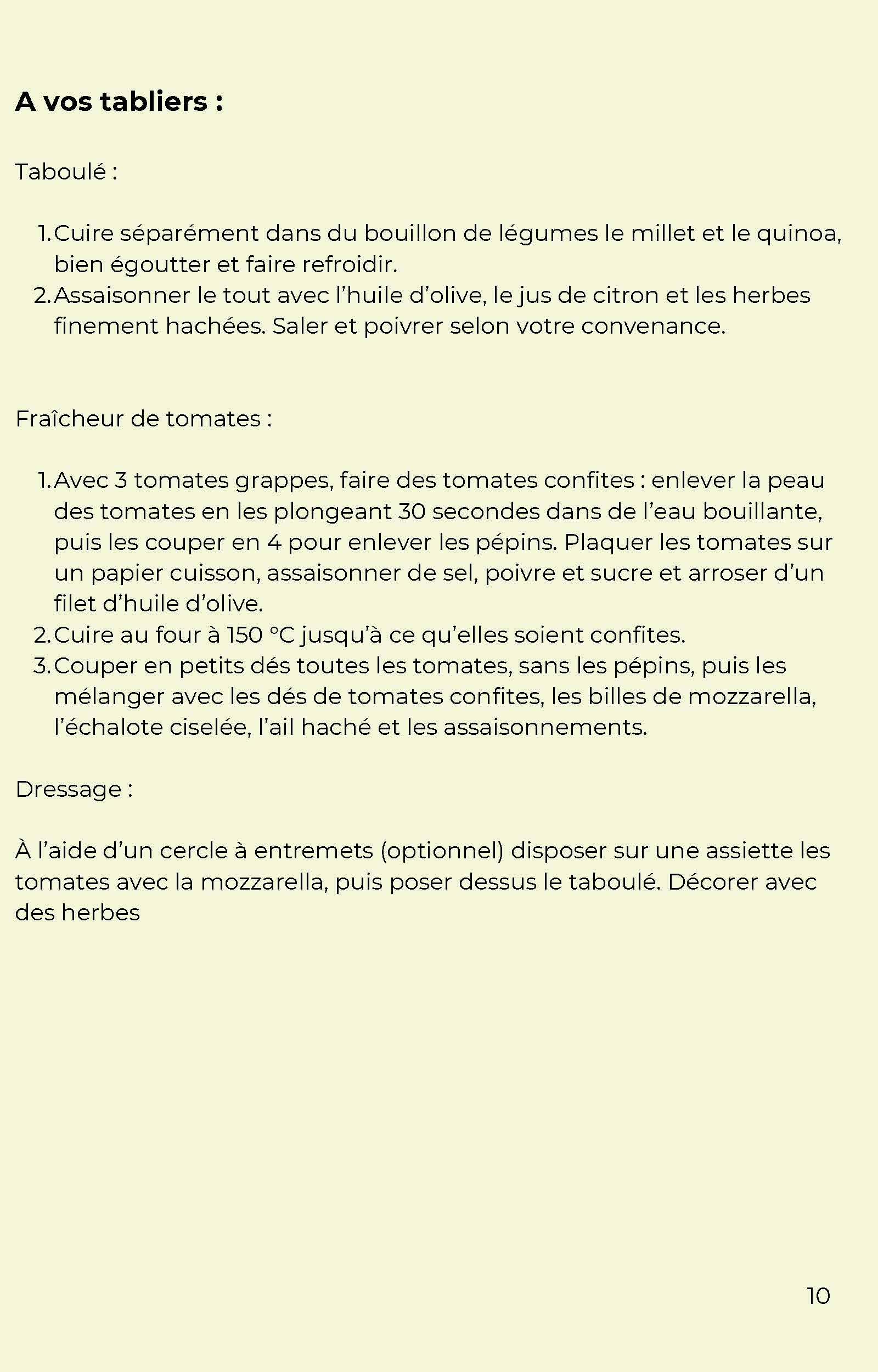 A vos tabliers :

Taboulé :

1. Cuire séparément dans du bouillon de légumes le millet et le quinoa, bien égoutter et faire refroidir.
2. Assaisonner le tout avec l’huile d’olive, le jus de citron et les herbes finement hachées. Saler et poivrer selon votre convenance.

Fraîcheur de tomates :

1. Avec 3 tomates grappes, faire des tomates confites : enlever la peau des tomates en les plongeant 30 secondes dans de l’eau bouillante, puis les couper en 4 pour enlever les pépins. Plaquer les tomates sur un papier cuisson, assaisonner de sel, poivre et sucre et arroser d’un filet d’huile d’olive.
2. Cuire au four à 150 °C jusqu’à ce qu’elles soient confites.
3. Couper en petits dés toutes les tomates, sans les pépins, puis les mélanger avec les dés de tomates confites, les billes de mozzarella, l’échalote ciselée, l’ail haché et les assaisonnements.

Dressage :

À l’aide d’un cercle à entremets (optionnel) disposer sur une assiette les tomates avec la mozzarella, puis poser dessus le taboulé. Décorer avec des herbes

10